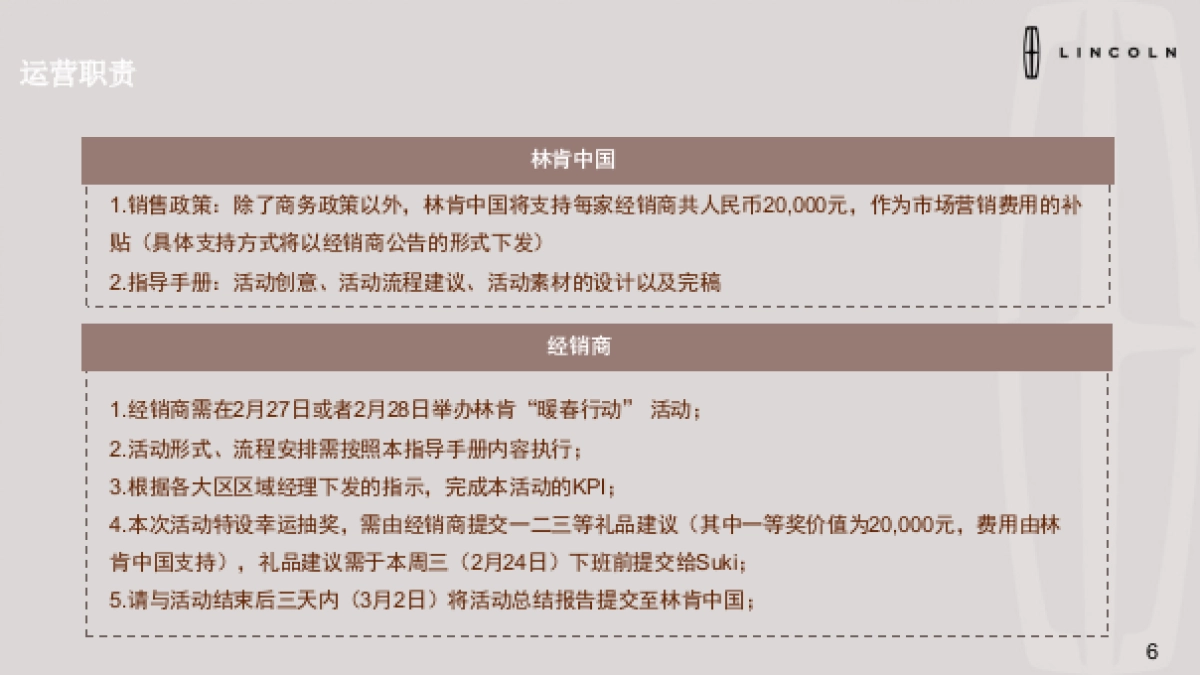 运营职责

LINCOLN

林肯中国

1.销售政策：除了商务政策以外，林肯中国将支持每家经销商共人民币20,000元，作为市场营销费用的补贴（具体支持方式将以经销商公告的形式下发）

2.指导手册：活动创意、活动流程建议、活动素材的设计以及完稿

经销商

1.经销商需在2月27日或者2月28日举办林肯“暖春行动” 活动；

2.活动形式、流程安排需按照本指导手册内容执行；

3.根据各大区区域经理下发的指示，完成本活动的KPI；

4.本次活动特设幸运抽奖，需由经销商提交一二三等礼品建议（其中一等奖价值为20,000元，费用由林肯中国支持），礼品建议需于本周三（2月24日）下班前提交给Suki；

5.请与活动结束后三天内（3月2日）将活动总结报告提交至林肯中国；

6